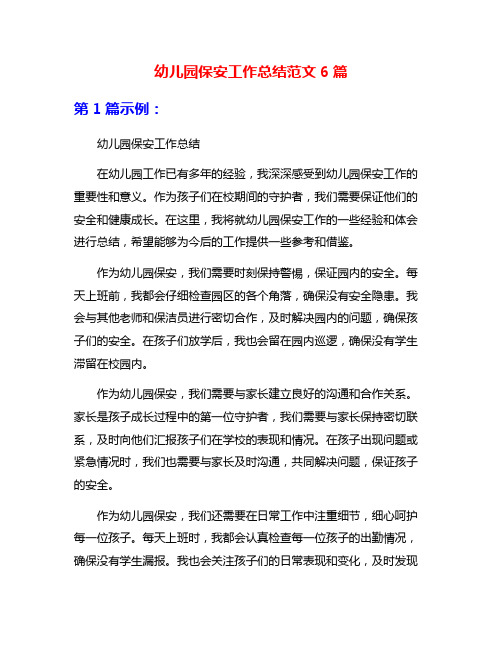 幼儿园保安工作总结范文 6 篇

第 1 篇示例：

幼儿园保安工作总结

在幼儿园工作已有多年的经验，我深深感受到幼儿园保安工作的重要性和意义。作为孩子们在校期间的守护者，我们需要保证他们的安全和健康成长。在这里，我将就幼儿园保安工作的一些经验和体会进行总结，希望能够为今后的工作提供一些参考和借鉴。

作为幼儿园保安，我们需要时刻保持警惕，保证园内的安全。每天上班前，我都会仔细检查园区的各个角落，确保没有安全隐患。我会与其他老师和保洁员进行密切合作，及时解决园内的问题，确保孩子们的安全。在孩子们放学后，我也会留在园内巡逻，确保没有学生滞留在校园内。

作为幼儿园保安，我们需要与家长建立良好的沟通和合作关系。家长是孩子成长过程中的第一位守护者，我们需要与家长保持密切联系，及时向他们汇报孩子们在学校的表现和情况。在孩子出现问题或紧急情况时，我们也需要与家长及时沟通，共同解决问题，保证孩子的安全。

作为幼儿园保安，我们还需要在日常工作中注重细节，细心呵护每一位孩子。每天上班时，我都会认真检查每一位孩子的出勤情况，确保没有学生漏报。我也会关注孩子们的日常表现和变化，及时发现